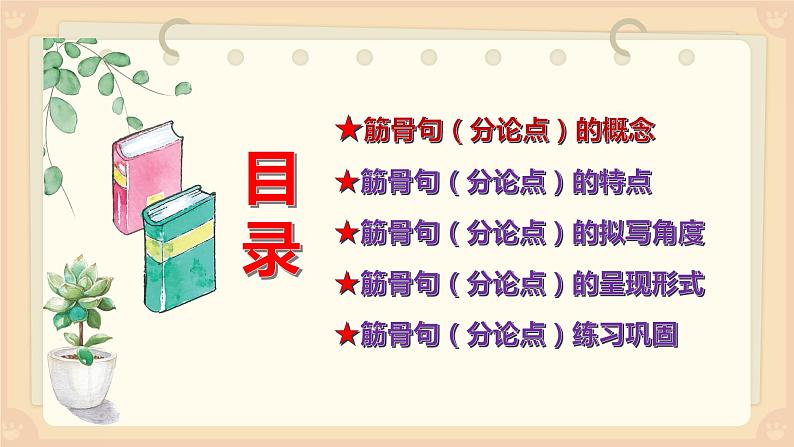 目录

★筋骨句（分论点）的概念

★筋骨句（分论点）的特点

★筋骨句（分论点）的拟写角度

★筋骨句（分论点）的呈现形式

★筋骨句（分论点）练习巩固